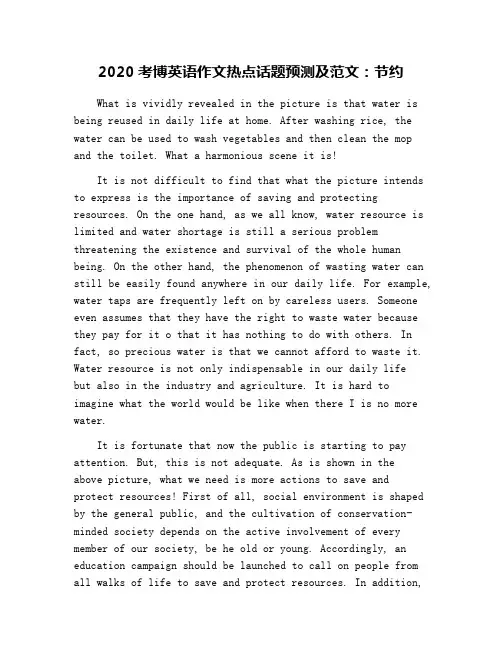 2020 考博英语作文热点话题预测及范文：节约

What is vividly revealed in the picture is that water is being reused in daily life at home. After washing rice, the water can be used to wash vegetables and then clean the mop and the toilet. What a harmonious scene it is!

It is not difficult to find that what the picture intends to express is the importance of saving and protecting resources. On the one hand, as we all know, water resource is limited and water shortage is still a serious problem threatening the existence and survival of the whole human being. On the other hand, the phenomenon of wasting water can still be easily found anywhere in our daily life. For example, water taps are frequently left on by careless users. Someone even assumes that they have the right to waste water because they pay for it o that it has nothing to do with others. In fact, so precious water is that we cannot afford to waste it. Water resource is not only indispensable in our daily life but also in the industry and agriculture. It is hard to imagine what the world would be like when there I is no more water.

It is fortunate that now the public is starting to pay attention. But, this is not adequate. As is shown in the above picture, what we need is more actions to save and protect resources! First of all, social environment is shaped by the general public, and the cultivation of conservation-minded society depends on the active involvement of every member of our society, be he old or young. Accordingly, an education campaign should be launched to call on people from all walks of life to save and protect resources. In addition,